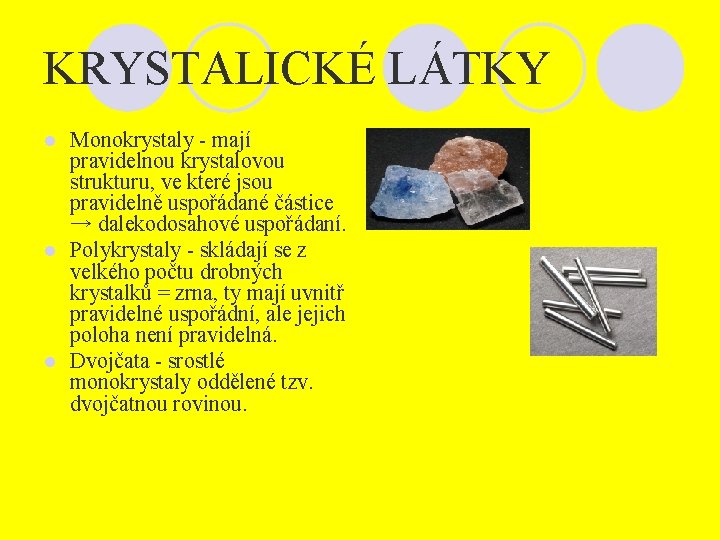 KRYSTALICKÉ LÁTKY

Monokrystaly - mají pravidelnou krystalovou strukturu, ve které jsou pravidelně uspořádané částice → dalekodosahové uspořádaní.

Polykrystaly - skládají se z velkého počtu drobných krystalků = zrna, ty mají uvnitř pravidelné uspořádní, ale jejich poloha není pravidelná.

Dvojčata - srostlé monokrystaly oddělené tzv. dvojčatnou rovinou.